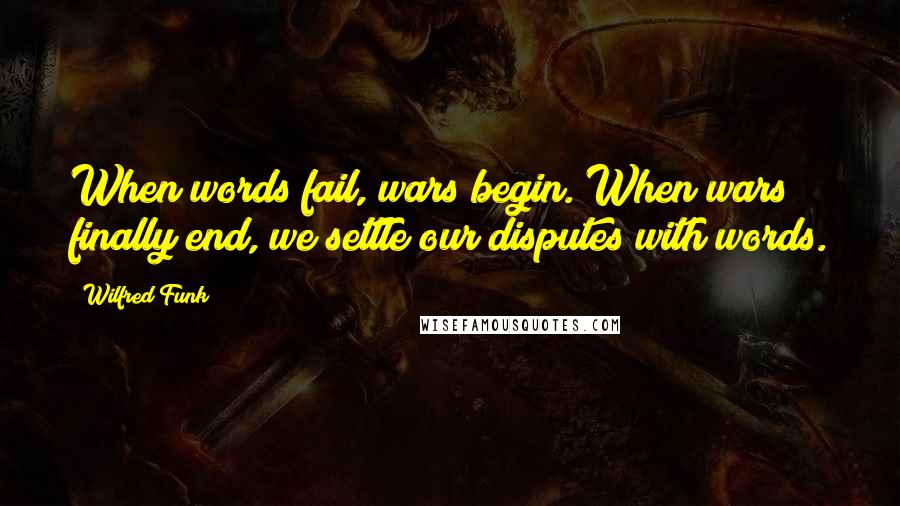 When words fail, wars begin. When wars finally end, we settle our disputes with words.

Wilfred Funk

WISEFAMOUSQUOTES.COM